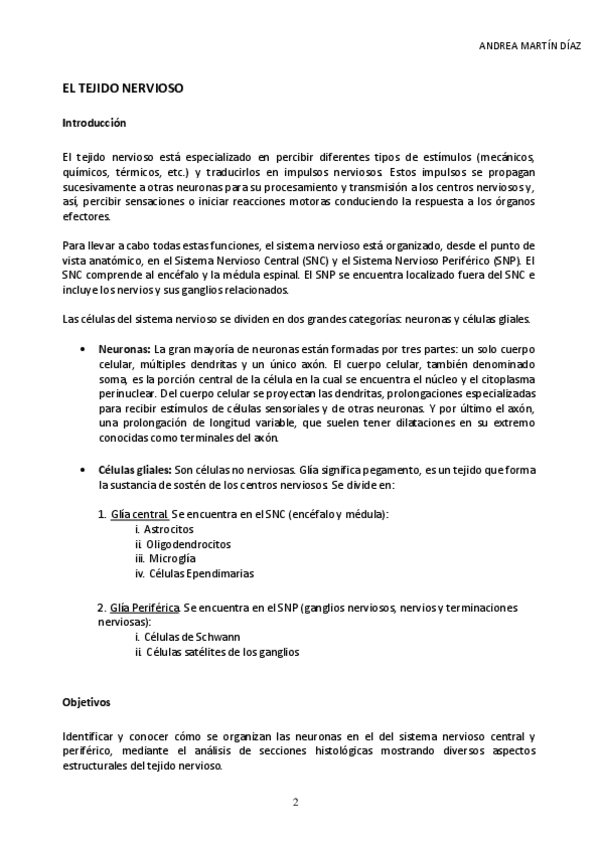 ANDREA MARTÍN DÍAZ

EL TEJIDO NERVIOSO

Introducción

El tejido nervioso está especializado en percibir diferentes tipos de estímulos (mecánicos, químicos, térmicos, etc.) y traducirlos en impulsos nerviosos. Estos impulsos se propagan sucesivamente a otras neuronas para su procesamiento y transmisión a los centros nerviosos y, así, percibir sensaciones o iniciar reacciones motoras conduciendo la respuesta a los órganos efectores.

Para llevar a cabo todas estas funciones, el sistema nervioso está organizado, desde el punto de vista anatómico, en el Sistema Nervioso Central (SNC) y el Sistema Nervioso Periférico (SNP). El SNC comprende al encéfalo y la médula espinal. El SNP se encuentra localizado fuera del SNC e incluye los nervios y sus ganglios relacionados.

Las células del sistema nervioso se dividen en dos grandes categorías: neuronas y células gliales.

• Neuronas: La gran mayoría de neuronas están formadas por tres partes: un solo cuerpo celular, múltiples dendritas y un único axón. El cuerpo celular, también denominado soma, es la porción central de la célula en la cual se encuentra el núcleo y el citoplasma perinuclear. Del cuerpo celular se proyectan las dendritas, prolongaciones especializadas para recibir estímulos de células sensoriales y de otras neuronas. Y por último el axón, una prolongación de longitud variable, que suelen tener dilataciones en su extremo conocidas como terminales del axón.

• Células gliales: Son células no nerviosas. Glía significa pegamento, es un tejido que forma la sustancia de sostén de los centros nerviosos. Se divide en:

1. Glía central. Se encuentra en el SNC (encéfalo y médula):
i. Astrocitos
ii. Oligodendrocitos
iii. Microglía
iv. Células Ependimarias

2. Glía Periférica. Se encuentra en el SNP (ganglios nerviosos, nervios y terminaciones nerviosas):
i. Células de Schwann
ii. Células satélites de los ganglios

Objetivos

Identificar y conocer cómo se organizan las neuronas en el del sistema nervioso central y periférico, mediante el análisis de secciones histológicas mostrando diversos aspectos estructurales del tejido nervioso.

2